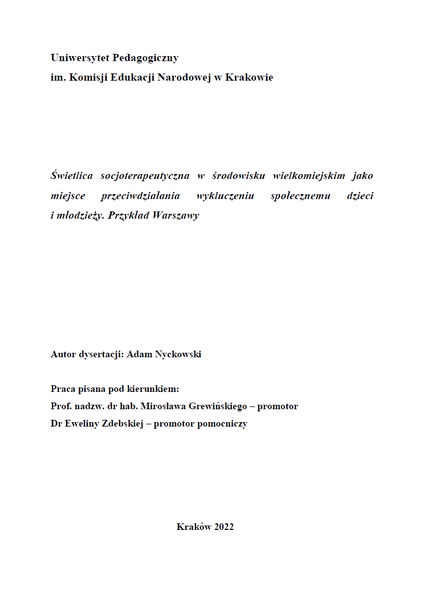 Uniwersytet Pedagogiczny
im. Komisji Edukacji Narodowej w Krakowie

Świetlica socjoterapeutyczna w środowisku wielkomiejskim jako miejsce przeciwdziałania wykluczeniu społecznemu dzieci i młodzieży. Przykład Warszawy

Autor dysertacji: Adam Nyckowski

Praca pisana pod kierunkiem:
Prof. nadzw. dr hab. Mirosława Grewińskiego – promotor
Dr Eweliny Zdebskiej – promotor pomocniczy

Kraków 2022